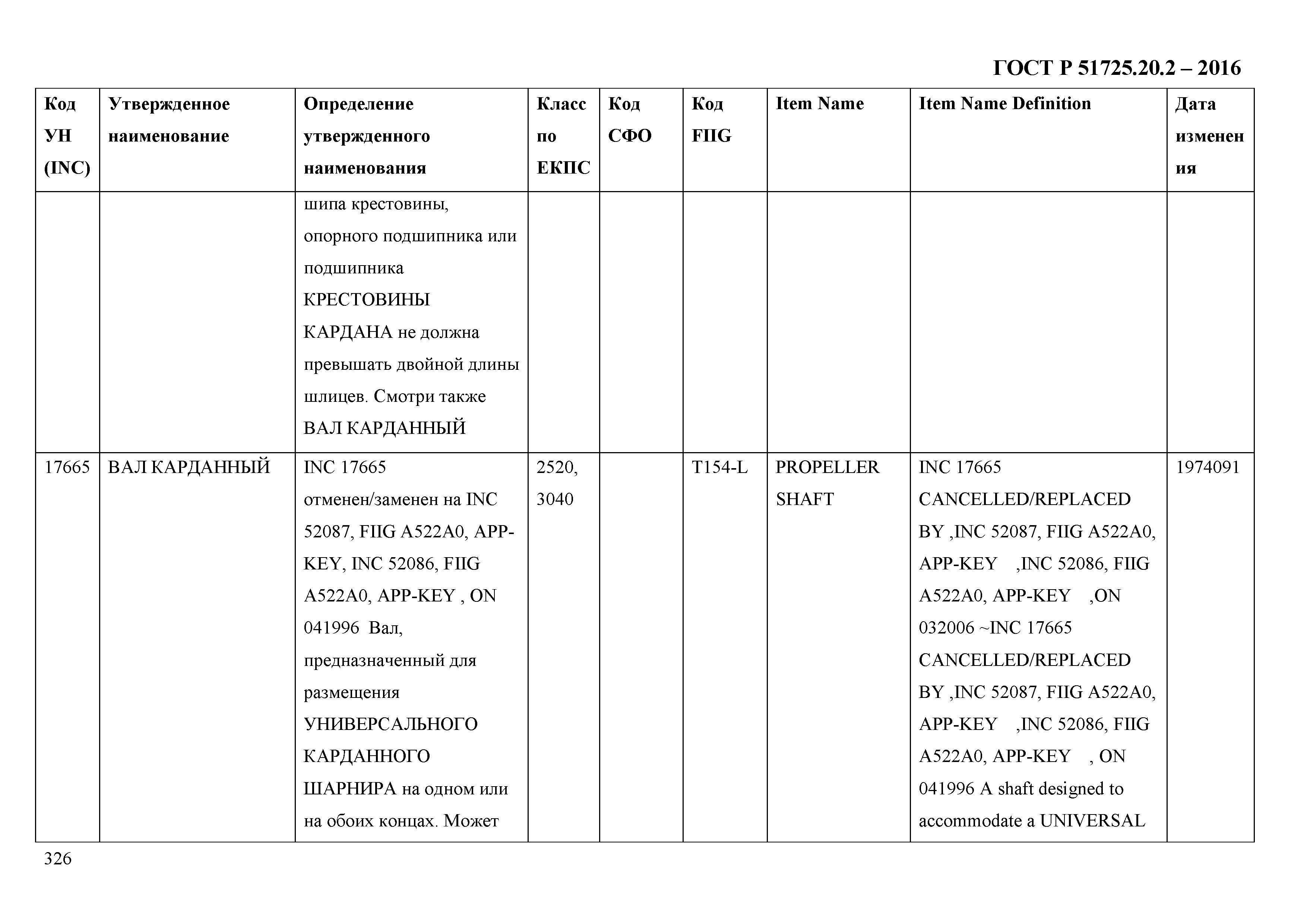 ГОСТ Р 51725.20.2 – 2016

| Код УН (INC) | Утвержденное наименование | Определение утвержденного наименования | Класс по ЕКПС | Код СФО | Код FIIG | Item Name | Item Name Definition | Дата изменения |
|---|---|---|---|---|---|---|---|---|
| | | шипа крестовины, опорного подшипника или подшипника КРЕСТОВИНЫ КАРДАНА не должна превышать двойной длины шлицев. Смотри также ВАЛ КАРДАННЫЙ | | | | | | |
| 17665 | ВАЛ КАРДАННЫЙ | INC 17665 отменен/заменен на INC 52087, FIIG A522A0, APP-KEY, INC 52086, FIIG A522A0, APP-KEY , ON 041996 Вал, предназначенный для размещения УНИВЕРСАЛЬНОГО КАРДАННОГО ШАРНИРА на одном или на обоих концах. Может | 2520, 3040 | | T154-L | PROPELLER SHAFT | INC 17665 CANCELLED/REPLACED BY ,INC 52087, FIIG A522A0, APP-KEY ,INC 52086, FIIG A522A0, APP-KEY ,ON 032006 ~INC 17665 CANCELLED/REPLACED BY ,INC 52087, FIIG A522A0, APP-KEY ,INC 52086, FIIG A522A0, APP-KEY , ON 041996 A shaft designed to accommodate a UNIVERSAL | 1974091 |

326